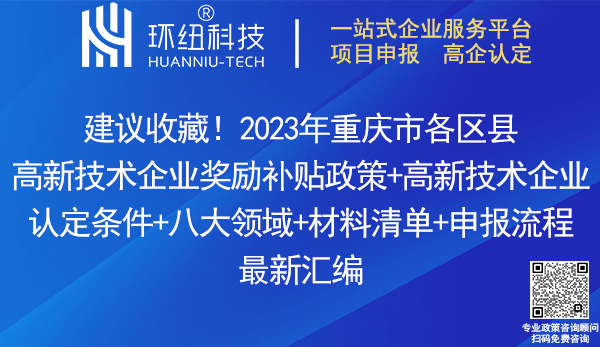 环纽科技®
HUANNIU-TECH

一站式企业服务平台
项目申报　高企认定

建议收藏！2023年重庆市各区县高新技术企业奖励补贴政策+高新技术企业认定条件+八大领域+材料清单+申报流程最新汇编

专业政策咨询顾问
扫码免费咨询